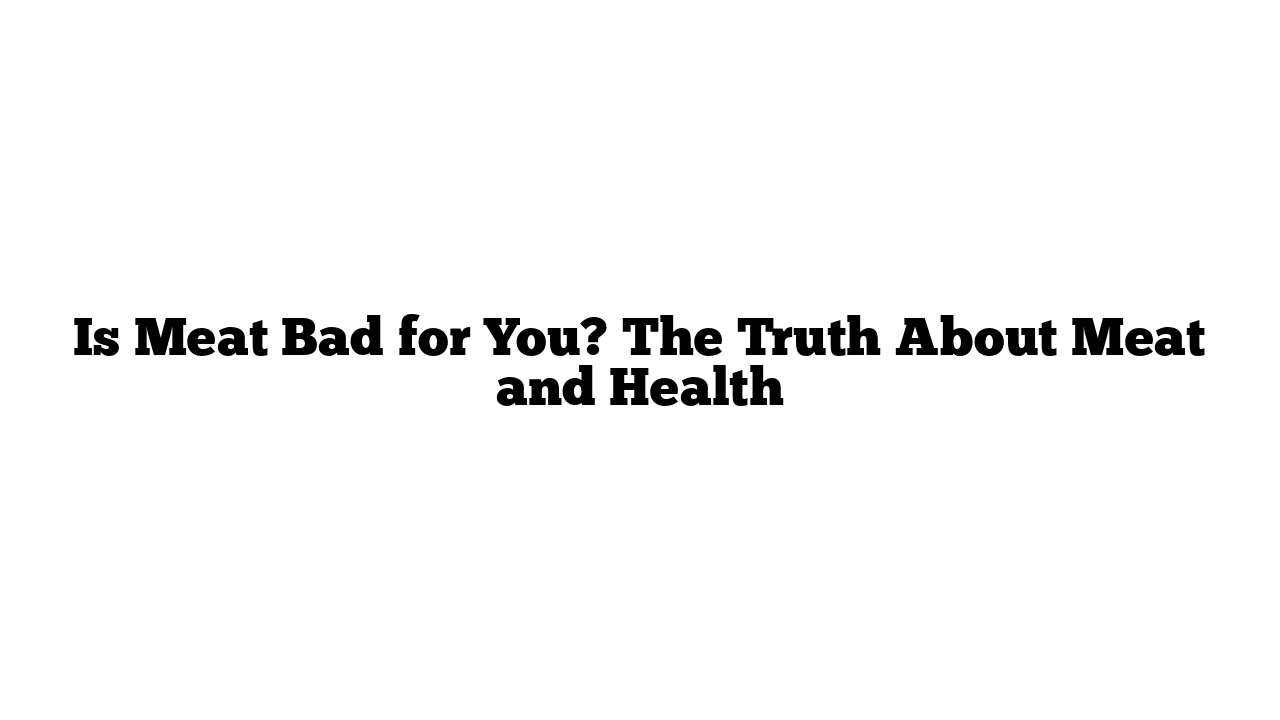 Is Meat Bad for You? The Truth About Meat and Health